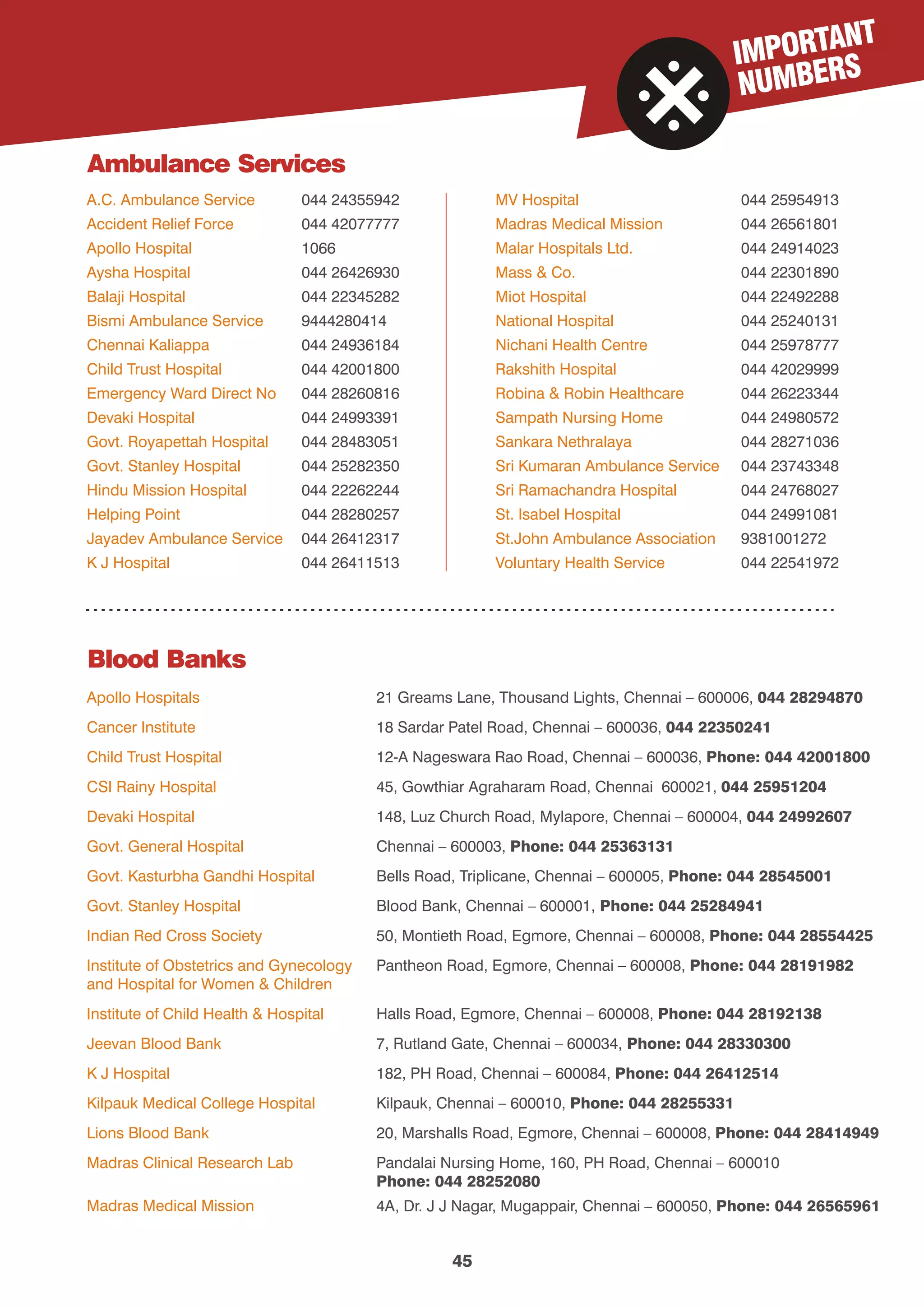 IMPORTANT NUMBERS

Ambulance Services

| | |
|---|---|
| A.C. Ambulance Service | 044 24355942 |
| Accident Relief Force | 044 42077777 |
| Apollo Hospital | 1066 |
| Aysha Hospital | 044 26426930 |
| Balaji Hospital | 044 22345282 |
| Bismi Ambulance Service | 9444280414 |
| Chennai Kaliappa | 044 24936184 |
| Child Trust Hospital | 044 42001800 |
| Emergency Ward Direct No | 044 28260816 |
| Devaki Hospital | 044 24993391 |
| Govt. Royapettah Hospital | 044 28483051 |
| Govt. Stanley Hospital | 044 25282350 |
| Hindu Mission Hospital | 044 22262244 |
| Helping Point | 044 28280257 |
| Jayadev Ambulance Service | 044 26412317 |
| K J Hospital | 044 26411513 |

| | |
|---|---|
| MV Hospital | 044 25954913 |
| Madras Medical Mission | 044 26561801 |
| Malar Hospitals Ltd. | 044 24914023 |
| Mass & Co. | 044 22301890 |
| Miot Hospital | 044 22492288 |
| National Hospital | 044 25240131 |
| Nichani Health Centre | 044 25978777 |
| Rakshith Hospital | 044 42029999 |
| Robina & Robin Healthcare | 044 26223344 |
| Sampath Nursing Home | 044 24980572 |
| Sankara Nethralaya | 044 28271036 |
| Sri Kumaran Ambulance Service | 044 23743348 |
| Sri Ramachandra Hospital | 044 24768027 |
| St. Isabel Hospital | 044 24991081 |
| St.John Ambulance Association | 9381001272 |
| Voluntary Health Service | 044 22541972 |

Blood Banks

| | |
|---|---|
| Apollo Hospitals | 21 Greams Lane, Thousand Lights, Chennai – 600006, 044 28294870 |
| Cancer Institute | 18 Sardar Patel Road, Chennai – 600036, 044 22350241 |
| Child Trust Hospital | 12-A Nageswara Rao Road, Chennai – 600036, Phone: 044 42001800 |
| CSI Rainy Hospital | 45, Gowthiar Agraharam Road, Chennai 600021, 044 25951204 |
| Devaki Hospital | 148, Luz Church Road, Mylapore, Chennai – 600004, 044 24992607 |
| Govt. General Hospital | Chennai – 600003, Phone: 044 25363131 |
| Govt. Kasturbha Gandhi Hospital | Bells Road, Triplicane, Chennai – 600005, Phone: 044 28545001 |
| Govt. Stanley Hospital | Blood Bank, Chennai – 600001, Phone: 044 25284941 |
| Indian Red Cross Society | 50, Montieth Road, Egmore, Chennai – 600008, Phone: 044 28554425 |
| Institute of Obstetrics and Gynecology and Hospital for Women & Children | Pantheon Road, Egmore, Chennai – 600008, Phone: 044 28191982 |
| Institute of Child Health & Hospital | Halls Road, Egmore, Chennai – 600008, Phone: 044 28192138 |
| Jeevan Blood Bank | 7, Rutland Gate, Chennai – 600034, Phone: 044 28330300 |
| K J Hospital | 182, PH Road, Chennai – 600084, Phone: 044 26412514 |
| Kilpauk Medical College Hospital | Kilpauk, Chennai – 600010, Phone: 044 28255331 |
| Lions Blood Bank | 20, Marshalls Road, Egmore, Chennai – 600008, Phone: 044 28414949 |
| Madras Clinical Research Lab | Pandalai Nursing Home, 160, PH Road, Chennai – 600010 Phone: 044 28252080 |
| Madras Medical Mission | 4A, Dr. J J Nagar, Mugappair, Chennai – 600050, Phone: 044 26565961 |

45